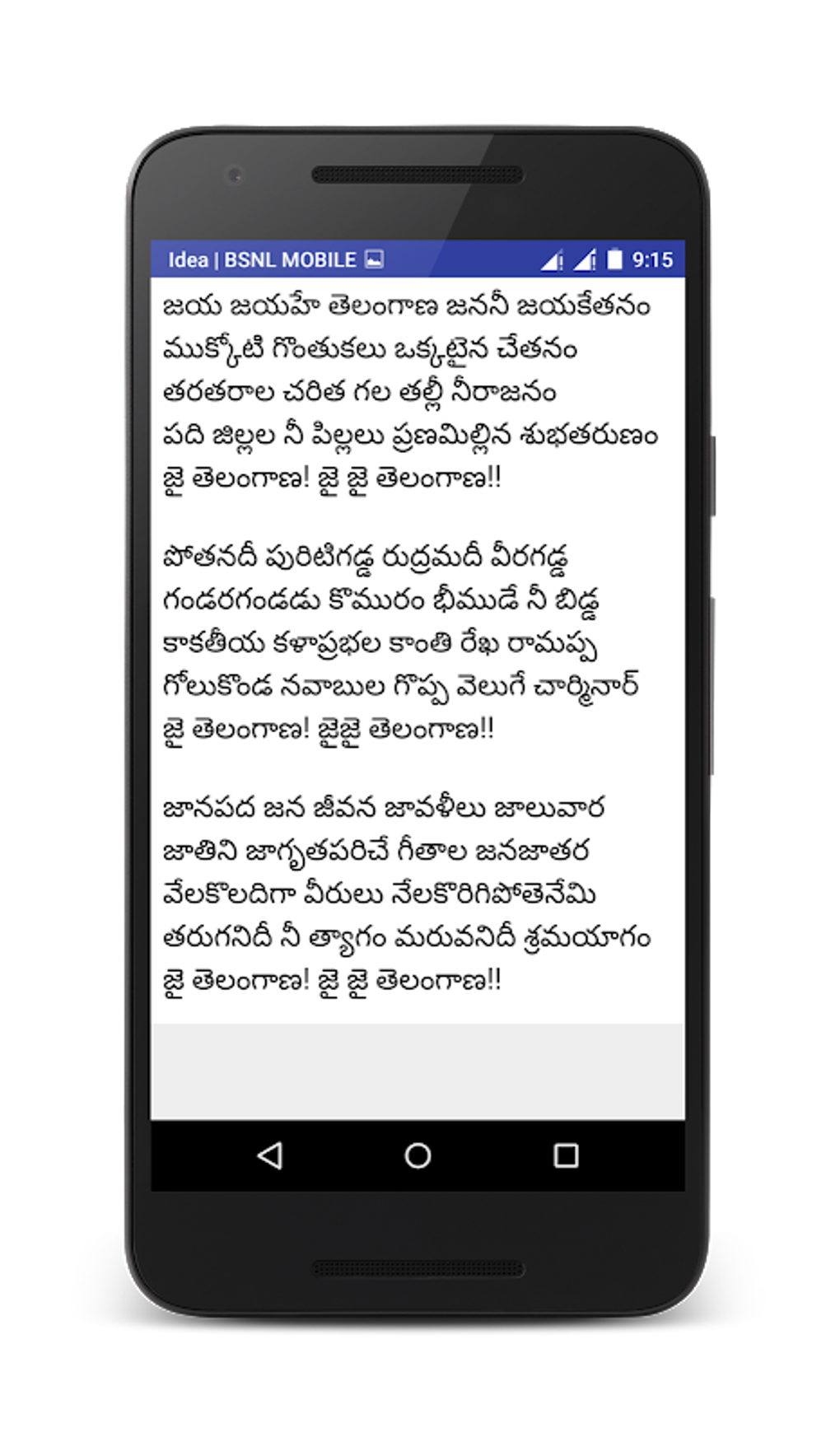 Idea | BSNL MOBILE 9:15

జయ జయహే తెలంగాణ జననీ జయకేతనం
ముక్కోటి గొంతుకలు ఒక్కటైన చేతనం
తరతరాల చరిత గల తల్లీ నీరాజనం
పది జిల్లల నీ పిల్లలు ప్రణమిల్లిన శుభతరుణం
జై తెలంగాణ! జై జై తెలంగాణ!!

పోతనదీ పురిటిగడ్డ రుద్రమదీ వీరగడ్డ
గండరగండడు కొమురం భీముడే నీ బిడ్డ
కాకతీయ కళాప్రభల కాంతి రేఖ రామప్ప
గోలుకొండ నవాబుల గొప్ప వెలుగే చార్మినార్
జై తెలంగాణ! జైజై తెలంగాణ!!

జానపద జన జీవన జావళీలు జాలువార
జాతిని జాగృతపరిచే గీతాల జనజాతర
వేలకొలదిగా వీరులు నేలకొరిగిపోతెనేమి
తరుగనిదీ నీ త్యాగం మరువనిదీ శ్రమయాగం
జై తెలంగాణ! జై జై తెలంగాణ!!